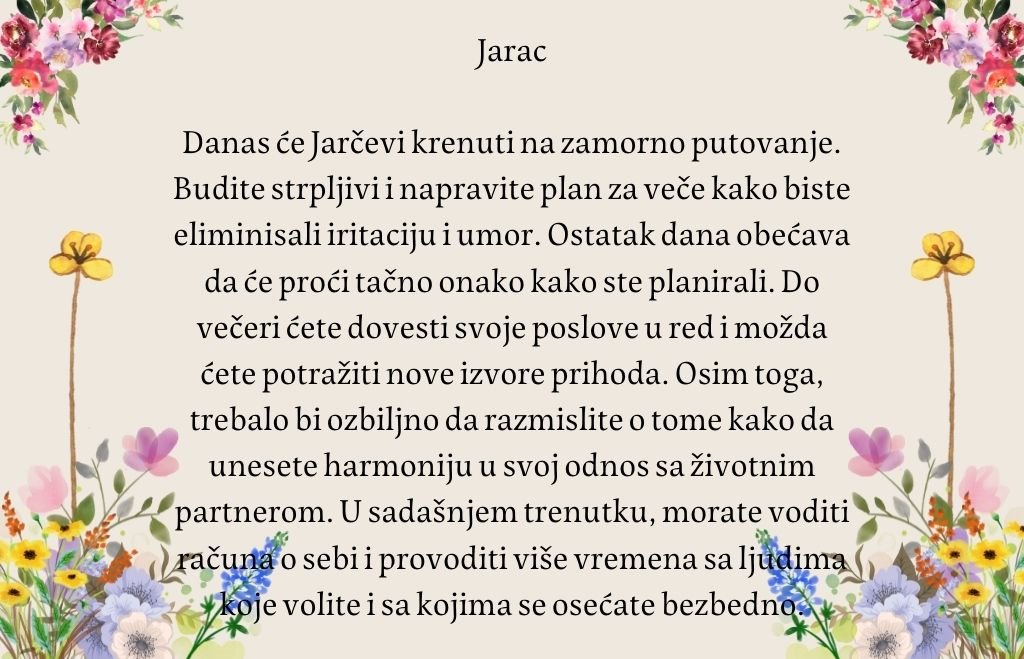 Jarac

Danas će Jarčevi krenuti na zamorno putovanje. Budite strpljivi i napravite plan za veče kako biste eliminisali iritaciju i umor. Ostatak dana obećava da će proći tačno onako kako ste planirali. Do večeri ćete dovesti svoje poslove u red i možda ćete potražiti nove izvore prihoda. Osim toga, trebalo bi ozbiljno da razmislite o tome kako da unesete harmoniju u svoj odnos sa životnim partnerom. U sadašnjem trenutku, morate voditi računa o sebi i provoditi više vremena sa ljudima koje volite i sa kojima se osećate bezbedno.